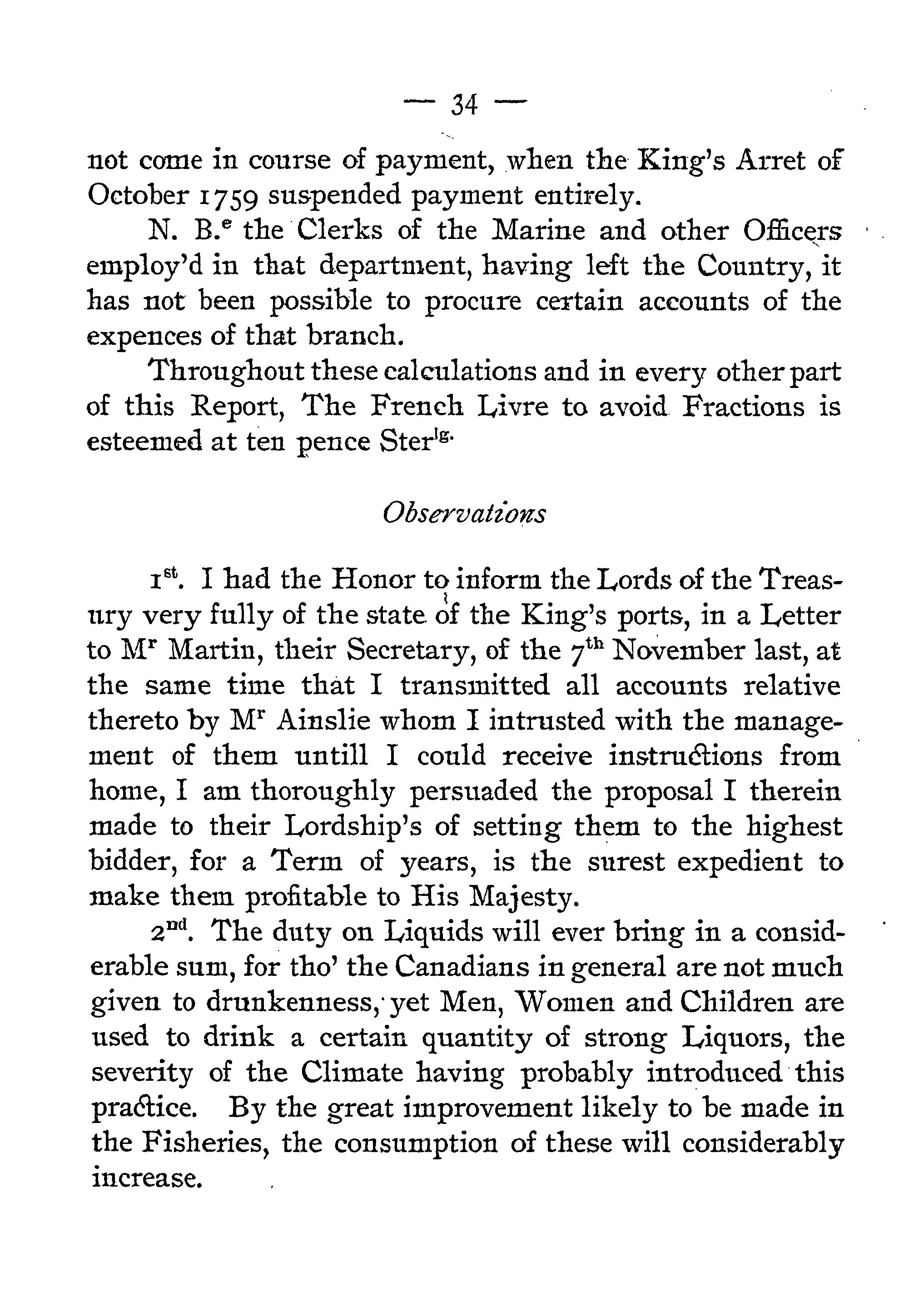 — 34 —

not come in course of payment, when the King's Arret of October 1759 suspended payment entirely.

N. B.$^{e}$ the Clerks of the Marine and other Officers employ'd in that department, having left the Country, it has not been possible to procure certain accounts of the expences of that branch.

Throughout these calculations and in every other part of this Report, The French Livre to avoid Fractions is esteemed at ten pence Ster$^{lg.}$

Observations

1$^{st}$. I had the Honor to inform the Lords of the Treasury very fully of the state of the King's ports, in a Letter to M$^{r}$ Martin, their Secretary, of the 7$^{th}$ November last, at the same time that I transmitted all accounts relative thereto by M$^{r}$ Ainslie whom I intrusted with the management of them untill I could receive instructions from home, I am thoroughly persuaded the proposal I therein made to their Lordship's of setting them to the highest bidder, for a Term of years, is the surest expedient to make them profitable to His Majesty.

2$^{nd}$. The duty on Liquids will ever bring in a considerable sum, for tho' the Canadians in general are not much given to drunkenness, yet Men, Women and Children are used to drink a certain quantity of strong Liquors, the severity of the Climate having probably introduced this practice. By the great improvement likely to be made in the Fisheries, the consumption of these will considerably increase.